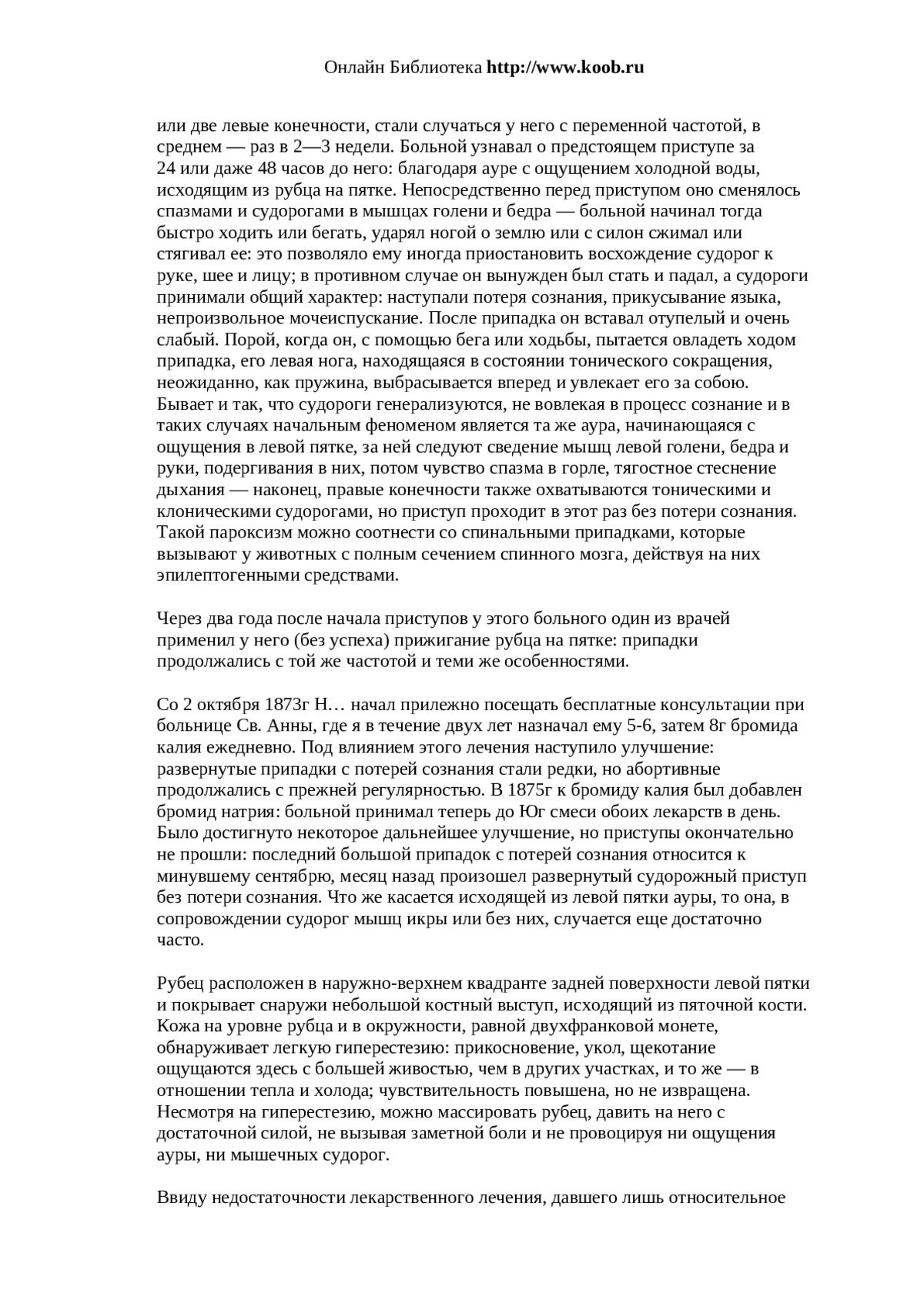 Онлайн Библиотека http://www.koob.ru

или две левые конечности, стали случаться у него с переменной частотой, в среднем — раз в 2—3 недели. Больной узнавал о предстоящем приступе за 24 или даже 48 часов до него: благодаря ауре с ощущением холодной воды, исходящим из рубца на пятке. Непосредственно перед приступом оно сменялось спазмами и судорогами в мышцах голени и бедра — больной начинал тогда быстро ходить или бегать, ударял ногой о землю или с силон сжимал или стягивал ее: это позволяло ему иногда приостановить восхождение судорог к руке, шее и лицу; в противном случае он вынужден был стать и падал, а судороги принимали общий характер: наступали потеря сознания, прикусывание языка, непроизвольное мочеиспускание. После припадка он вставал отупелый и очень слабый. Порой, когда он, с помощью бега или ходьбы, пытается овладеть ходом припадка, его левая нога, находящаяся в состоянии тонического сокращения, неожиданно, как пружина, выбрасывается вперед и увлекает его за собою. Бывает и так, что судороги генерализуются, не вовлекая в процесс сознание и в таких случаях начальным феноменом является та же аура, начинающаяся с ощущения в левой пятке, за ней следуют сведение мышц левой голени, бедра и руки, подергивания в них, потом чувство спазма в горле, тягостное стеснение дыхания — наконец, правые конечности также охватываются тоническими и клоническими судорогами, но приступ проходит в этот раз без потери сознания. Такой пароксизм можно соотнести со спинальными припадками, которые вызывают у животных с полным сечением спинного мозга, действуя на них эпилептогенными средствами.

Через два года после начала приступов у этого больного один из врачей применил у него (без успеха) прижигание рубца на пятке: припадки продолжались с той же частотой и теми же особенностями.

Со 2 октября 1873г Н… начал прилежно посещать бесплатные консультации при больнице Св. Анны, где я в течение двух лет назначал ему 5-6, затем 8г бромида калия ежедневно. Под влиянием этого лечения наступило улучшение: развернутые припадки с потерей сознания стали редки, но абортивные продолжались с прежней регулярностью. В 1875г к бромиду калия был добавлен бромид натрия: больной принимал теперь до Юг смеси обоих лекарств в день. Было достигнуто некоторое дальнейшее улучшение, но приступы окончательно не прошли: последний большой припадок с потерей сознания относится к минувшему сентябрю, месяц назад произошел развернутый судорожный приступ без потери сознания. Что же касается исходящей из левой пятки ауры, то она, в сопровождении судорог мышц икры или без них, случается еще достаточно часто.

Рубец расположен в наружно-верхнем квадранте задней поверхности левой пятки и покрывает снаружи небольшой костный выступ, исходящий из пяточной кости. Кожа на уровне рубца и в окружности, равной двухфранковой монете, обнаруживает легкую гиперестезию: прикосновение, укол, щекотание ощущаются здесь с большей живостью, чем в других участках, и то же — в отношении тепла и холода; чувствительность повышена, но не извращена. Несмотря на гиперестезию, можно массировать рубец, давить на него с достаточной силой, не вызывая заметной боли и не провоцируя ни ощущения ауры, ни мышечных судорог.

Ввиду недостаточности лекарственного лечения, давшего лишь относительное